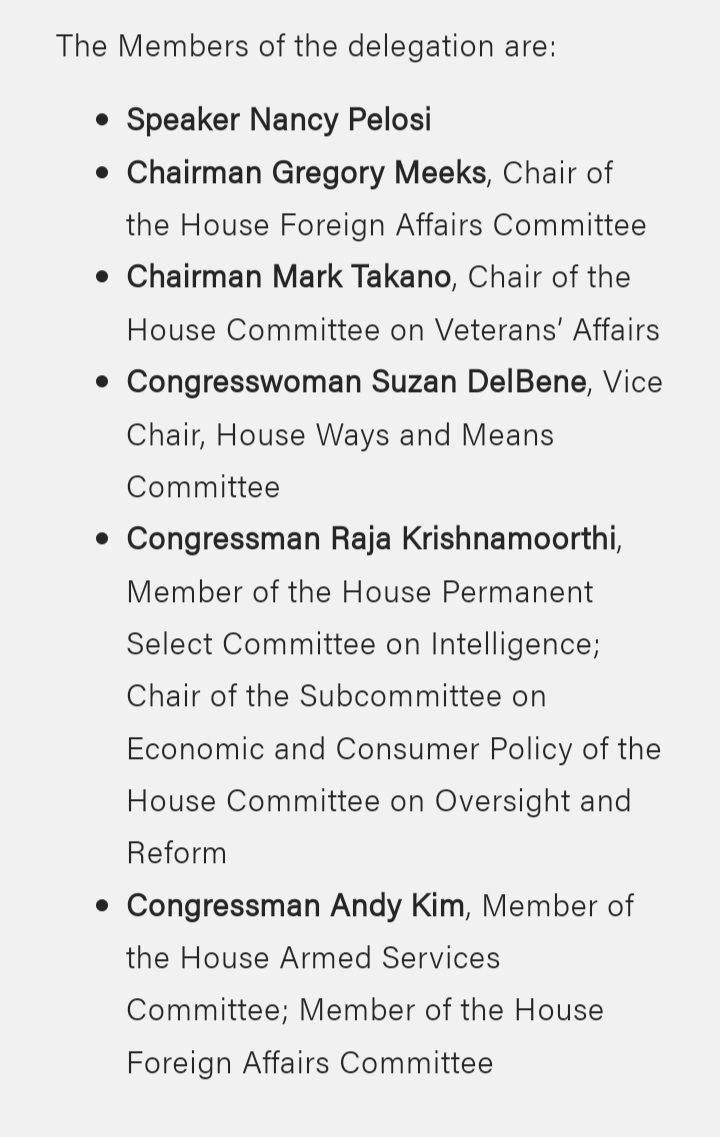 The Members of the delegation are:

- Speaker Nancy Pelosi
- Chairman Gregory Meeks, Chair of the House Foreign Affairs Committee
- Chairman Mark Takano, Chair of the House Committee on Veterans' Affairs
- Congresswoman Suzan DelBene, Vice Chair, House Ways and Means Committee
- Congressman Raja Krishnamoorthi, Member of the House Permanent Select Committee on Intelligence; Chair of the Subcommittee on Economic and Consumer Policy of the House Committee on Oversight and Reform
- Congressman Andy Kim, Member of the House Armed Services Committee; Member of the House Foreign Affairs Committee